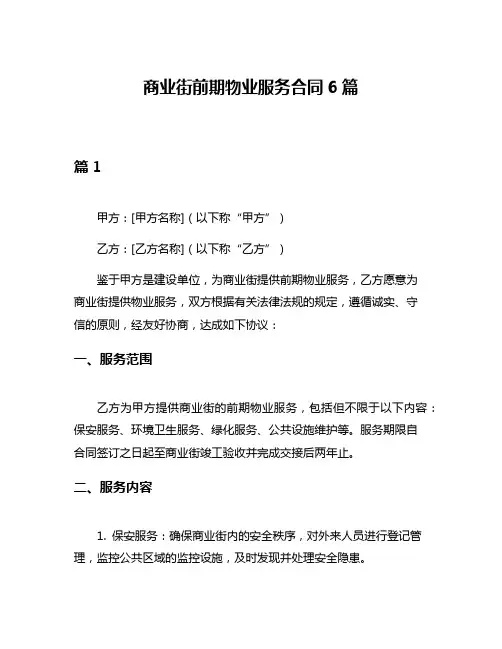 商业街前期物业服务合同 6 篇

篇 1

甲方：[甲方名称]（以下称“甲方”）

乙方：[乙方名称]（以下称“乙方”）

鉴于甲方是建设单位，为商业街提供前期物业服务，乙方愿意为商业街提供物业服务，双方根据有关法律法规的规定，遵循诚实、守信的原则，经友好协商，达成如下协议：

一、服务范围

乙方为甲方提供商业街的前期物业服务，包括但不限于以下内容：保安服务、环境卫生服务、绿化服务、公共设施维护等。服务期限自合同签订之日起至商业街竣工验收并完成交接后两年止。

二、服务内容

1. 保安服务：确保商业街内的安全秩序，对外来人员进行登记管理，监控公共区域的监控设施，及时发现并处理安全隐患。